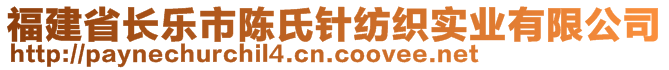 福建省长乐市陈氏针纺织实业有限公司
http://paynechurchil4.cn.coovee.net